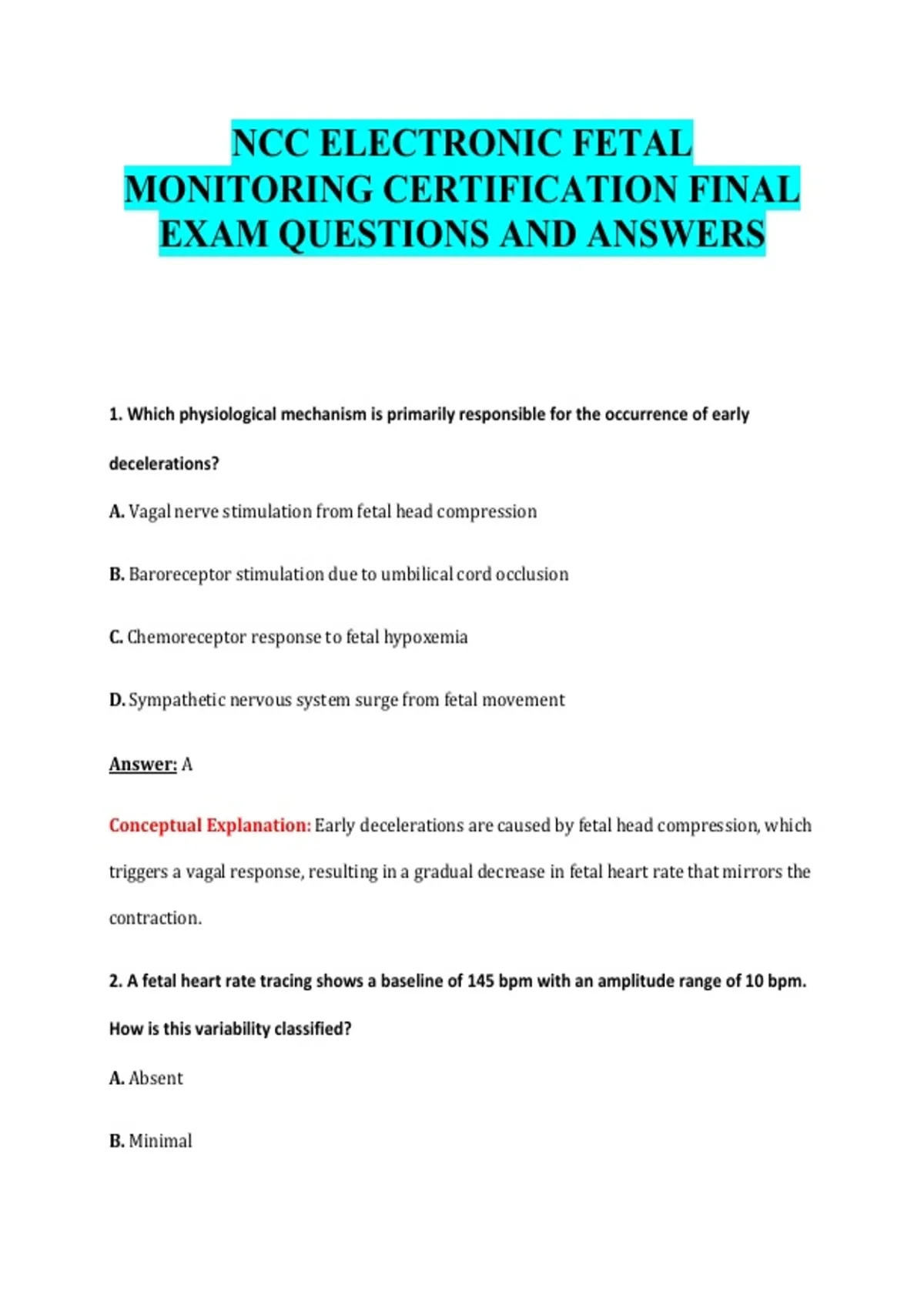 NCC ELECTRONIC FETAL MONITORING CERTIFICATION FINAL EXAM QUESTIONS AND ANSWERS

1. Which physiological mechanism is primarily responsible for the occurrence of early decelerations?

A. Vagal nerve stimulation from fetal head compression

B. Baroreceptor stimulation due to umbilical cord occlusion

C. Chemoreceptor response to fetal hypoxemia

D. Sympathetic nervous system surge from fetal movement

Answer: A

Conceptual Explanation: Early decelerations are caused by fetal head compression, which triggers a vagal response, resulting in a gradual decrease in fetal heart rate that mirrors the contraction.

2. A fetal heart rate tracing shows a baseline of 145 bpm with an amplitude range of 10 bpm. How is this variability classified?

A. Absent

B. Minimal